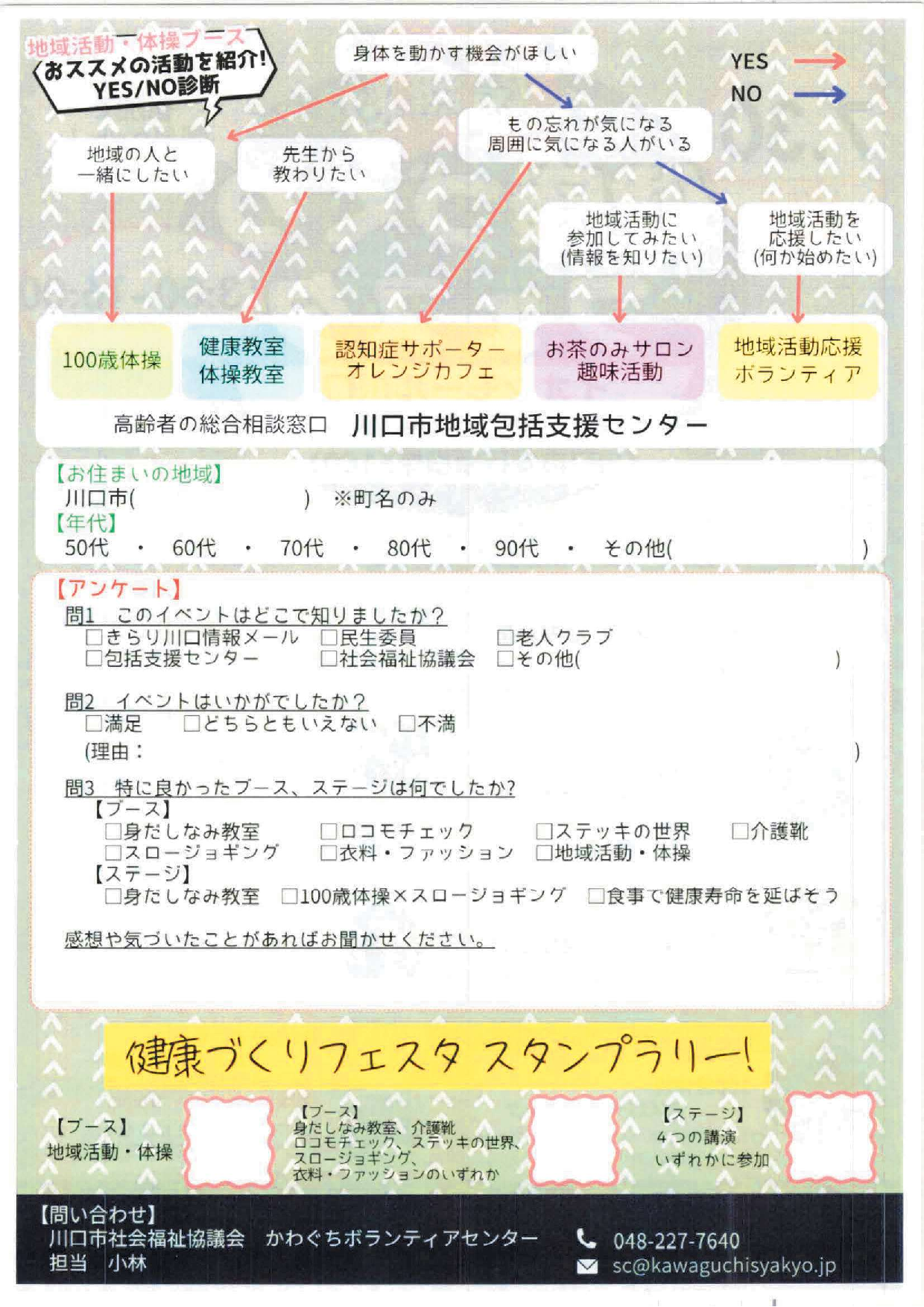 地域活動・体操ブース
おススメの活動を紹介!
YES/NO診断

身体を動かす機会がほしい

YES
NO

もの忘れが気になる
周囲に気になる人がいる

地域の人と
一緒にしたい

先生から
教わりたい

地域活動に
参加してみたい
(情報を知りたい)

地域活動を
応援したい
(何か始めたい)

100歳体操

健康教室
体操教室

認知症サポーター
オレンジカフェ

お茶のみサロン
趣味活動

地域活動応援
ボランティア

高齢者の総合相談窓口 川口市地域包括支援センター

【お住まいの地域】
川口市( ) ※町名のみ
【年代】
50代 ・ 60代 ・ 70代 ・ 80代 ・ 90代 ・ その他( )

【アンケート】
問1 このイベントはどこで知りましたか?
□きらり川口情報メール □民生委員 □老人クラブ
□包括支援センター □社会福祉協議会 □その他( )

問2 イベントはいかがでしたか?
□満足 □どちらともいえない □不満
(理由: )

問3 特に良かったブース、ステージは何でしたか?
【ブース】
□身だしなみ教室 □ロコモチェック □ステッキの世界 □介護靴
□スロージョギング □衣料・ファッション □地域活動・体操
【ステージ】
□身だしなみ教室 □100歳体操×スロージョギング □食事で健康寿命を延ばそう

感想や気づいたことがあればお聞かせください。

健康づくりフェスタ スタンプラリー!

【ブース】
地域活動・体操

【ブース】
身だしなみ教室、介護靴
ロコモチェック、ステッキの世界、
スロージョギング、
衣料・ファッションのいずれか

【ステージ】
4つの講演
いずれかに参加

【問い合わせ】
川口市社会福祉協議会 かわぐちボランティアセンター
担当 小林
048-227-7640
sc@kawaguchisyakyo.jp